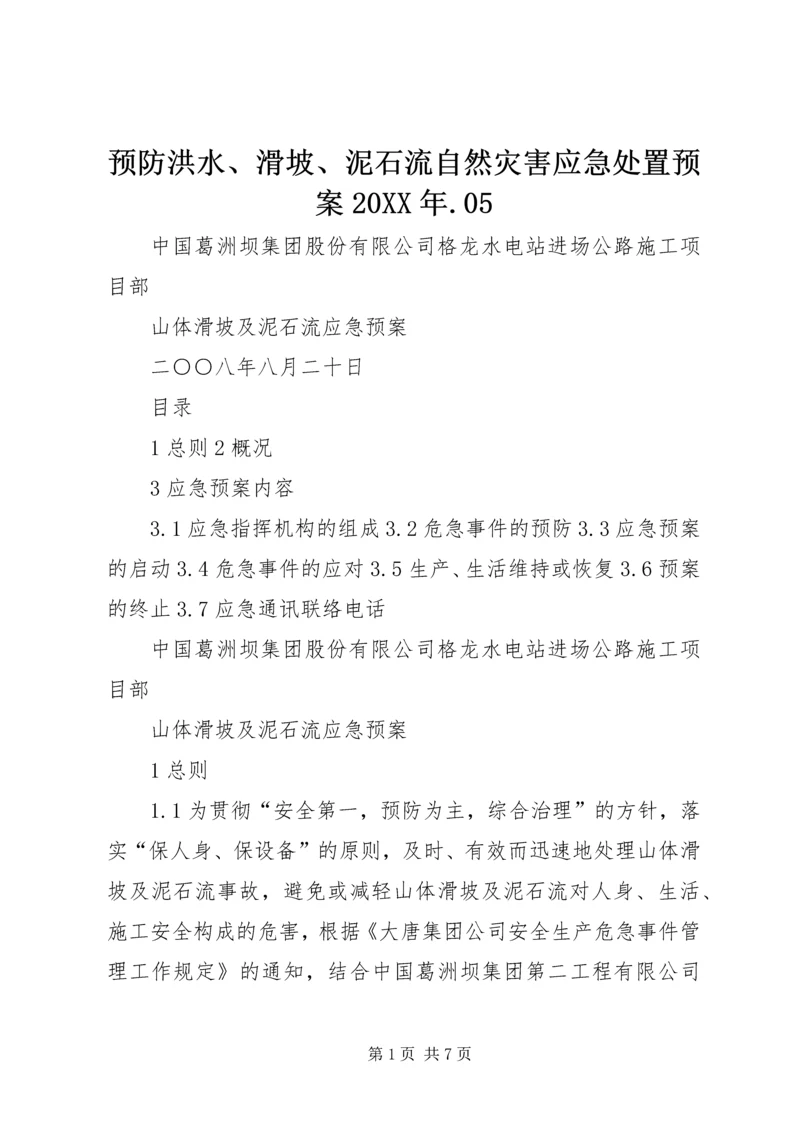 预防洪水、滑坡、泥石流自然灾害应急处置预案 20XX 年.05

中国葛洲坝集团股份有限公司格龙水电站进场公路施工项目部

山体滑坡及泥石流应急预案

二〇〇八年八月二十日

目录

1 总则 2 概况

3 应急预案内容

3.1 应急指挥机构的组成 3.2 危急事件的预防 3.3 应急预案的启动 3.4 危急事件的应对 3.5 生产、生活维持或恢复 3.6 预案的终止 3.7 应急通讯联络电话

中国葛洲坝集团股份有限公司格龙水电站进场公路施工项目部

山体滑坡及泥石流应急预案

1 总则

1.1 为贯彻“安全第一，预防为主，综合治理”的方针，落实“保人身、保设备”的原则，及时、有效而迅速地处理山体滑坡及泥石流事故，避免或减轻山体滑坡及泥石流对人身、生活、施工安全构成的危害，根据《大唐集团公司安全生产危急事件管理工作规定》的通知，结合中国葛洲坝集团第二工程有限公司

第 1 页 共 7 页